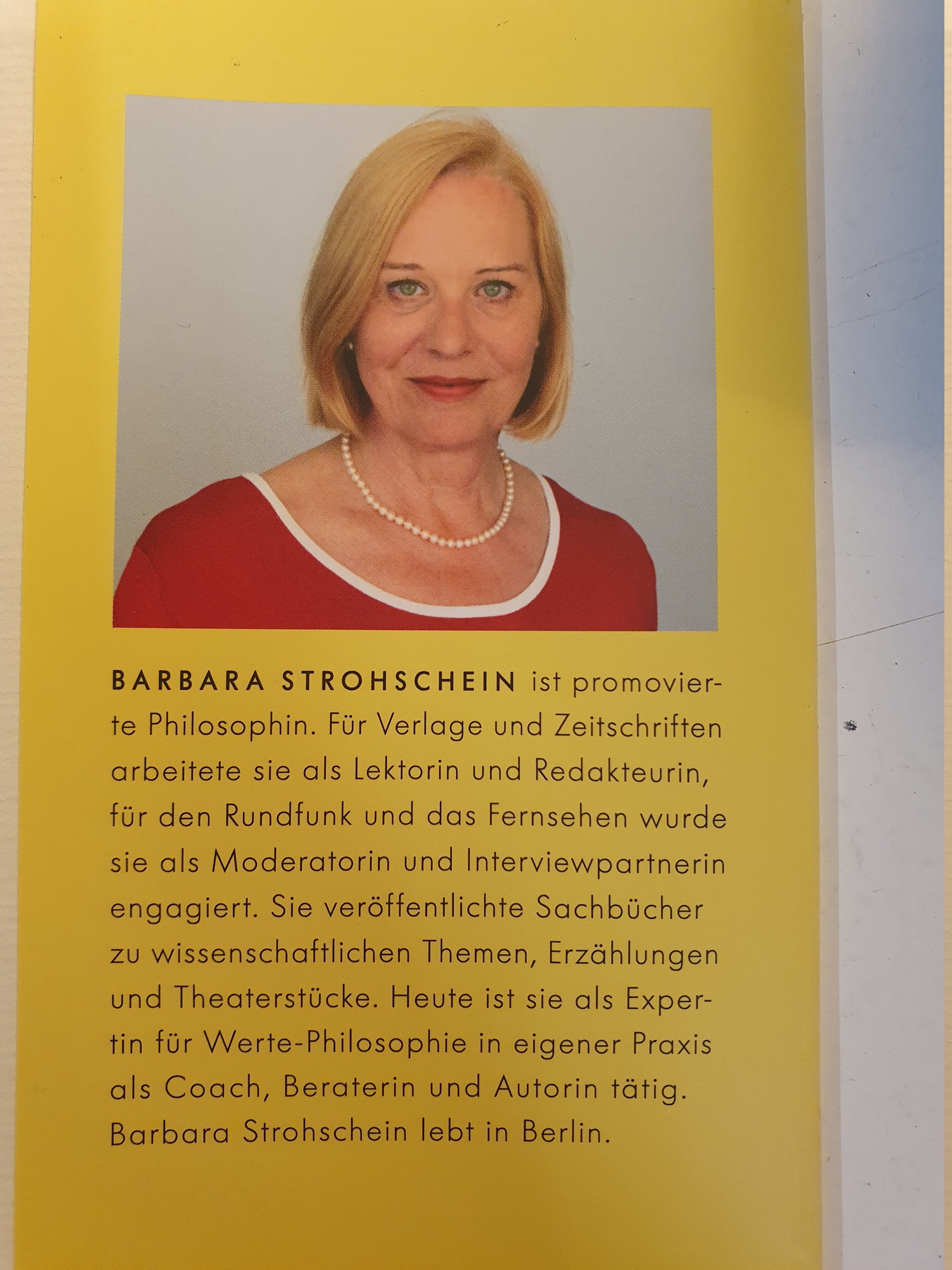 BARBARA STROHSCHEIN ist promovierte Philosophin. Für Verlage und Zeitschriften arbeitete sie als Lektorin und Redakteurin, für den Rundfunk und das Fernsehen wurde sie als Moderatorin und Interviewpartnerin engagiert. Sie veröffentlichte Sachbücher zu wissenschaftlichen Themen, Erzählungen und Theaterstücke. Heute ist sie als Expertin für Werte-Philosophie in eigener Praxis als Coach, Beraterin und Autorin tätig. Barbara Strohschein lebt in Berlin.